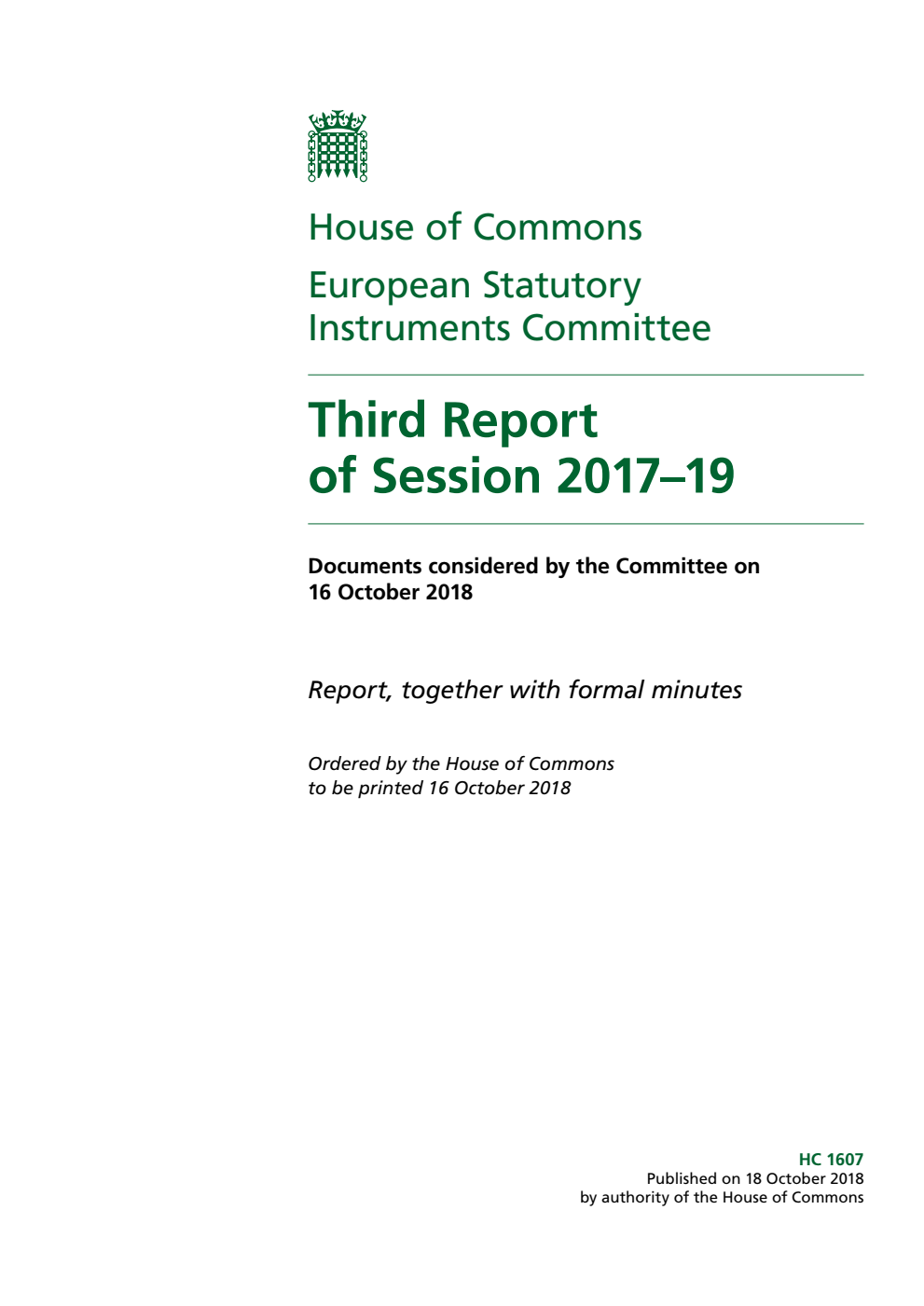 House of Commons

European Statutory Instruments Committee

Third Report of Session 2017–19

Documents considered by the Committee on 16 October 2018

Report, together with formal minutes

Ordered by the House of Commons to be printed 16 October 2018

HC 1607
Published on 18 October 2018
by authority of the House of Commons